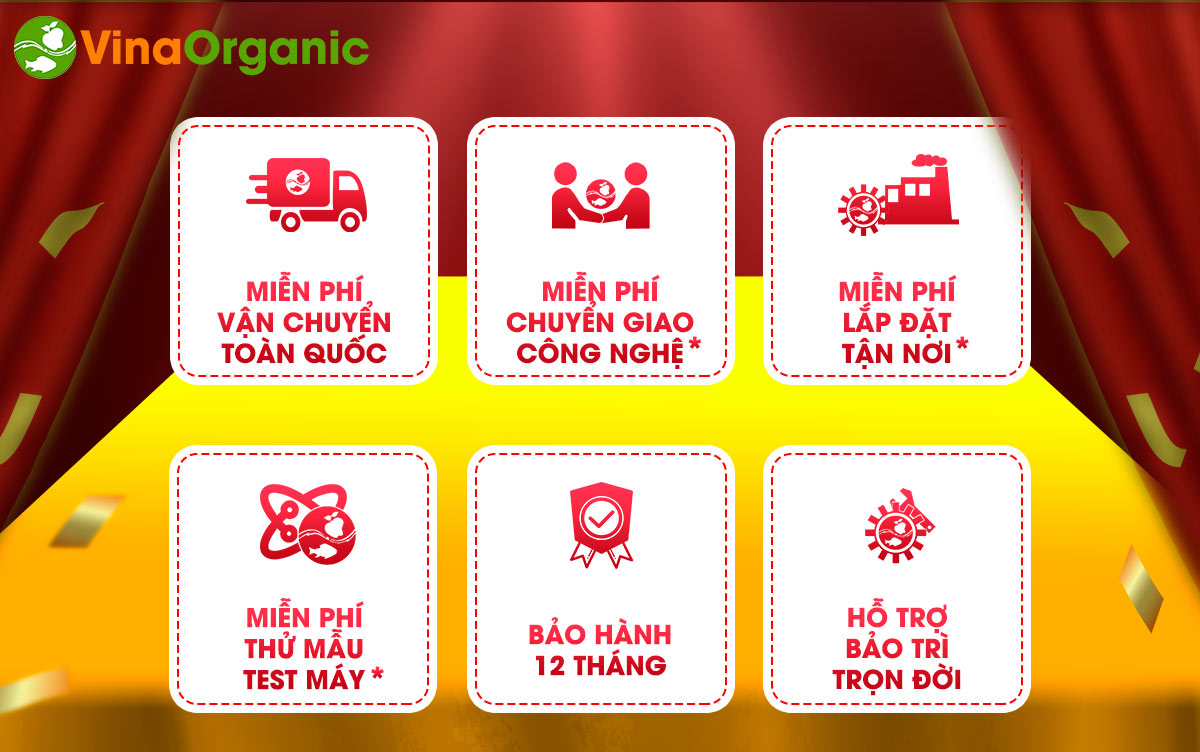 VinaOrganic

MIỄN PHÍ VẬN CHUYỂN TOÀN QUỐC

MIỄN PHÍ CHUYỂN GIAO CÔNG NGHỆ *

MIỄN PHÍ LẮP ĐẶT TẬN NƠI *

MIỄN PHÍ THỬ MẪU TEST MÁY *

BẢO HÀNH 12 THÁNG

HỖ TRỢ BẢO TRÌ TRỌN ĐỜI